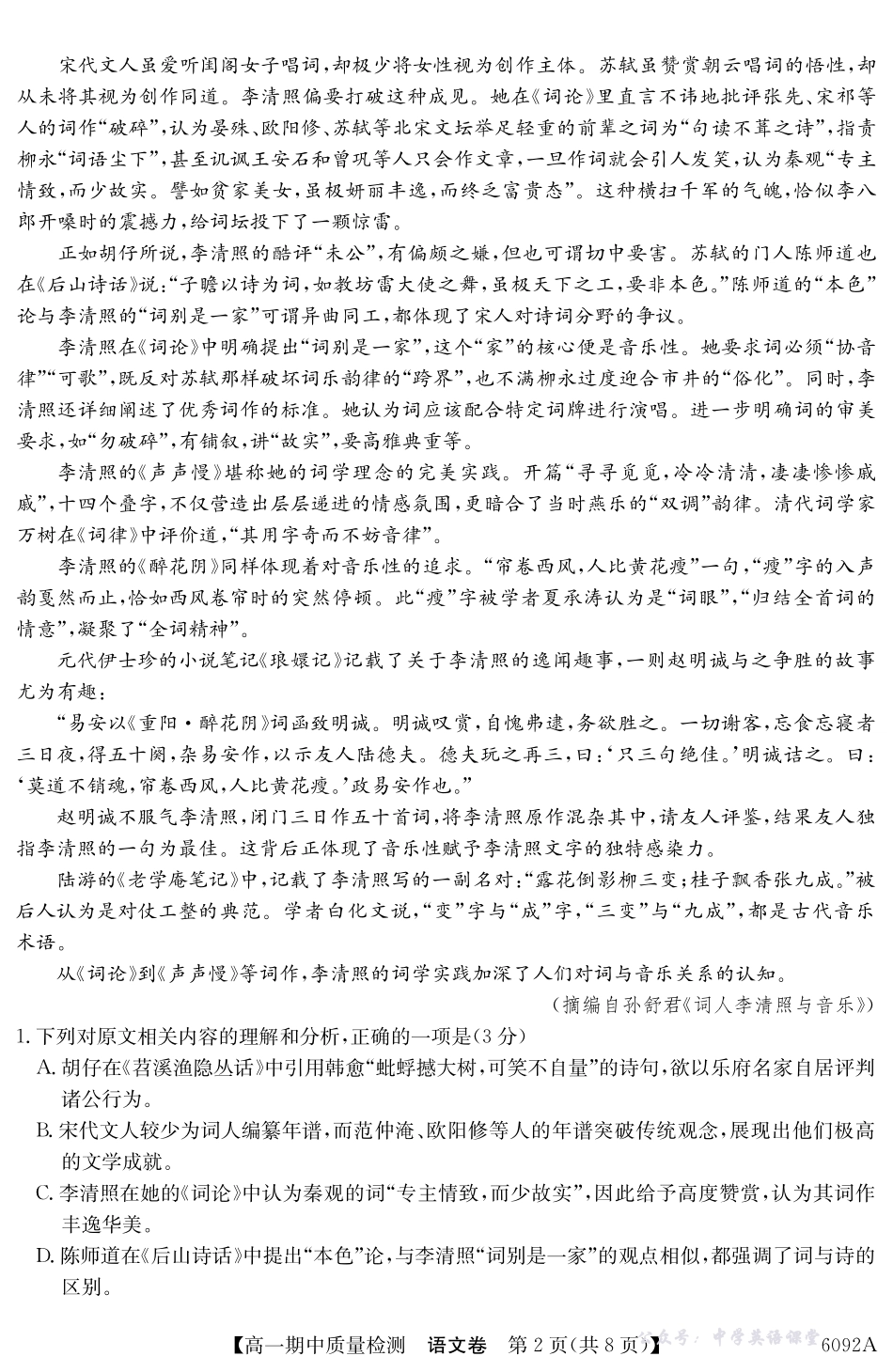 宋代文人虽爱听闺阁女子唱词，却极少将女性视为创作主体。苏轼虽赞赏朝云唱词的悟性，却从未将其视为创作同道。李清照偏要打破这种成见。她在《词论》里直言不讳地批评张先、宋祁等人的词作“破碎”，认为晏殊、欧阳修、苏轼等北宋文坛举足轻重的前辈之词为“句读不葺之诗”，指责柳永“词语尘下”，甚至讥讽王安石和曾巩等人只会作文章，一旦作词就会引人发笑，认为秦观“专主情致，而少故实。譬如贫家美女，虽极妍丽丰逸，而终乏富贵态”。这种横扫千军的气魄，恰似李八郎开嗓时的震撼力，给词坛投下了一颗惊雷。

正如胡仔所说，李清照的酷评“未公”，有偏颇之嫌，但也可谓切中要害。苏轼的门人陈师道也在《后山诗话》说：“子瞻以诗为词，如教坊雷大使之舞，虽极天下之工，要非本色。”陈师道的“本色”论与李清照的“词别是一家”可谓异曲同工，都体现了宋人对诗词分野的争议。

李清照在《词论》中明确提出“词别是一家”，这个“家”的核心便是音乐性。她要求词必须“协音律”“可歌”，既反对苏轼那样破坏词乐韵律的“跨界”，也不满柳永过度迎合市井的“俗化”。同时，李清照还详细阐述了优秀词作的标准。她认为词应该配合特定词牌进行演唱。进一步明确词的审美要求，如“勿破碎”，有铺叙，讲“故实”，要高雅典重等。

李清照的《声声慢》堪称她的词学理念的完美实践。开篇“寻寻觅觅，冷冷清清，凄凄惨惨戚戚”，十四个叠字，不仅营造出层层递进的情感氛围，更暗合了当时燕乐的“双调”韵律。清代词学家万树在《词律》中评价道，“其用字奇而不妨音律”。

李清照的《醉花阴》同样体现着对音乐性的追求。“帘卷西风，人比黄花瘦”一句，“瘦”字的入声韵戛然而止，恰如西风卷帘时的突然停顿。此“瘦”字被学者夏承涛认为是“词眼”，“归结全首词的情意”，凝聚了“全词精神”。

元代伊士珍的小说笔记《琅嬛记》记载了关于李清照的逸闻趣事，一则赵明诚与之争胜的故事尤为有趣：

“易安以《重阳·醉花阴》词函致明诚。明诚叹赏，自愧弗逮，务欲胜之。一切谢客，忘食忘寝者三日夜，得五十阕，杂易安作，以示友人陆德夫。德夫玩之再三，曰：‘只三句绝佳。’明诚诘之。曰：‘莫道不销魂，帘卷西风，人比黄花瘦。’政易安作也。”

赵明诚不服气李清照，闭门三日作五十首词，将李清照原作混杂其中，请友人评鉴，结果友人独指李清照的一句为最佳。这背后正体现了音乐性赋予李清照文字的独特感染力。

陆游的《老学庵笔记》中，记载了李清照写的一副名对：“露花倒影柳三变；桂子飘香张九成。”被后人认为是对仗工整的典范。学者白化文说，“变”字与“成”字，“三变”与“九成”，都是古代音乐术语。

从《词论》到《声声慢》等词作，李清照的词学实践加深了人们对词与音乐关系的认知。

（摘编自孙舒君《词人李清照与音乐》）

1. 下列对原文相关内容的理解和分析，正确的一项是（3分）
A. 胡仔在《苕溪渔隐丛话》中引用韩愈“蚍蜉撼大树，可笑不自量”的诗句，欲以乐府名家自居评判诸公行为。
B. 宋代文人较少为词人编纂年谱，而范仲淹、欧阳修等人的年谱突破传统观念，展现出他们极高的文学成就。
C. 李清照在她的《词论》中认为秦观的词“专主情致，而少故实”，因此给予高度赞赏，认为其词作丰逸华美。
D. 陈师道在《后山诗话》中提出“本色”论，与李清照“词别是一家”的观点相似，都强调了词与诗的区别。

【高一期中质量检测　语文卷　第2页（共8页）】　6092A

公众号：中学英语课堂